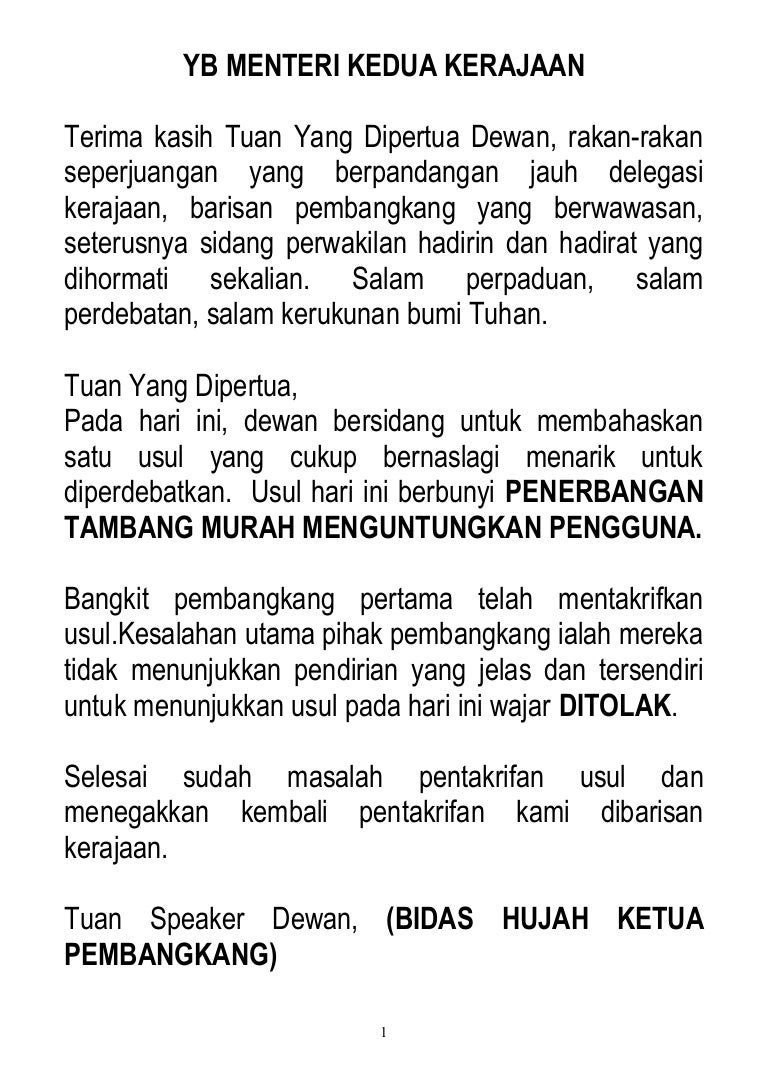 YB MENTERI KEDUA KERAJAAN

Terima kasih Tuan Yang Dipertua Dewan, rakan-rakan seperjuangan yang berpandangan jauh delegasi kerajaan, barisan pembangkang yang berwawasan, seterusnya sidang perwakilan hadirin dan hadirat yang dihormati sekalian. Salam perpaduan, salam perdebatan, salam kerukunan bumi Tuhan.

Tuan Yang Dipertua,
Pada hari ini, dewan bersidang untuk membahaskan satu usul yang cukup bernaslagi menarik untuk diperdebatkan. Usul hari ini berbunyi PENERBANGAN TAMBANG MURAH MENGUNTUNGKAN PENGGUNA.

Bangkit pembangkang pertama telah mentakrifkan usul.Kesalahan utama pihak pembangkang ialah mereka tidak menunjukkan pendirian yang jelas dan tersendiri untuk menunjukkan usul pada hari ini wajar DITOLAK.

Selesai sudah masalah pentakrifan usul dan menegakkan kembali pentakrifan kami dibarisan kerajaan.

Tuan Speaker Dewan, (BIDAS HUJAH KETUA PEMBANGKANG)

1